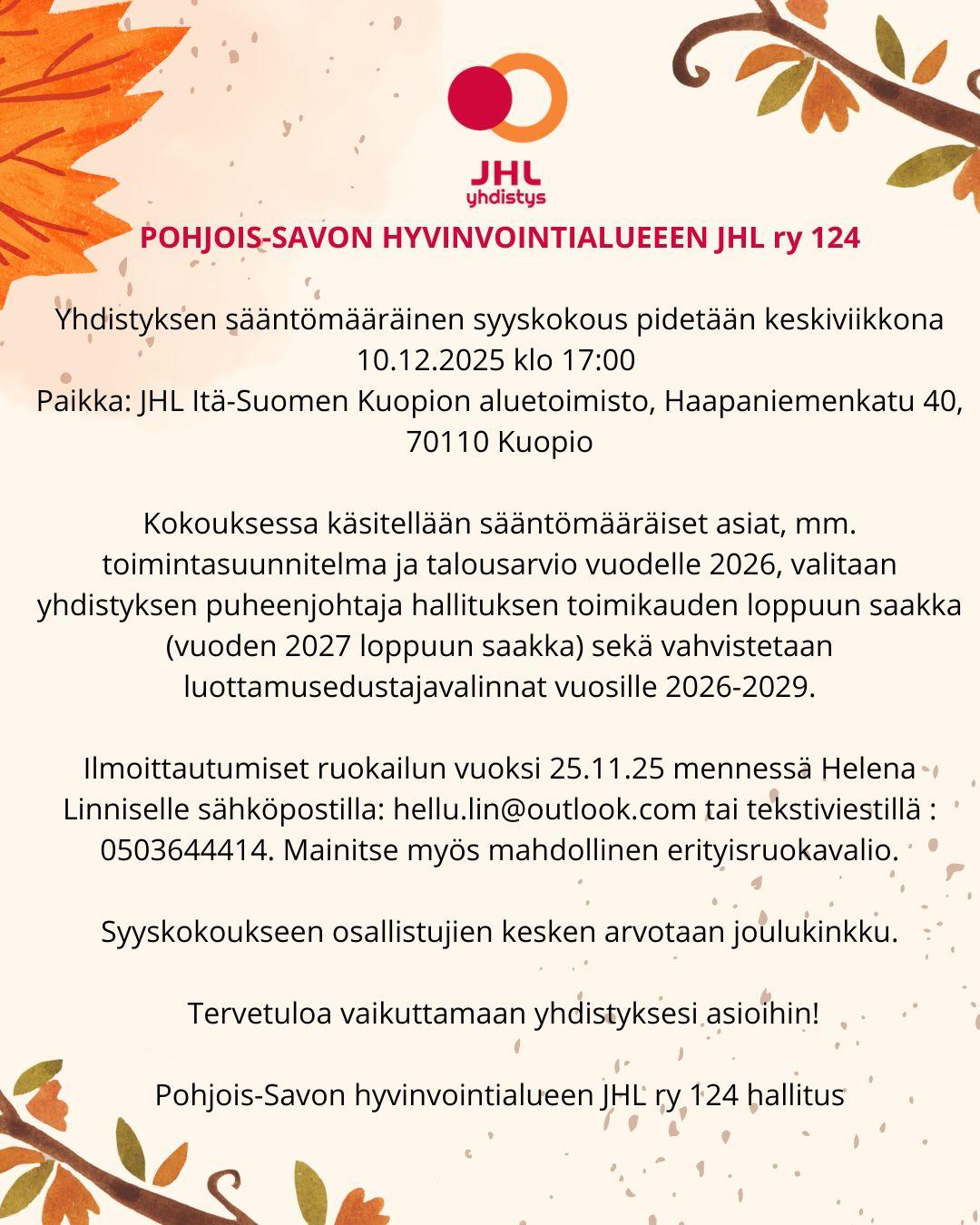 JHL
yhdistys

POHJOIS-SAVON HYVINVOINTIALUEEEN JHL ry 124

Yhdistyksen sääntömääräinen syyskokous pidetään keskiviikkona 10.12.2025 klo 17:00
Paikka: JHL Itä-Suomen Kuopion aluetoimisto, Haapaniemenkatu 40, 70110 Kuopio

Kokouksessa käsitellään sääntömääräiset asiat, mm. toimintasuunnitelma ja talousarvio vuodelle 2026, valitaan yhdistyksen puheenjohtaja hallituksen toimikauden loppuun saakka (vuoden 2027 loppuun saakka) sekä vahvistetaan luottamusedustajavalinnat vuosille 2026-2029.

Ilmoittautumiset ruokailun vuoksi 25.11.25 mennessä Helena Linniselle sähköpostilla: hellu.lin@outlook.com tai tekstiviestillä : 0503644414. Mainitse myös mahdollinen erityisruokavalio.

Syyskokoukseen osallistujien kesken arvotaan joulukinkku.

Tervetuloa vaikuttamaan yhdistyksesi asioihin!

Pohjois-Savon hyvinvointialueen JHL ry 124 hallitus